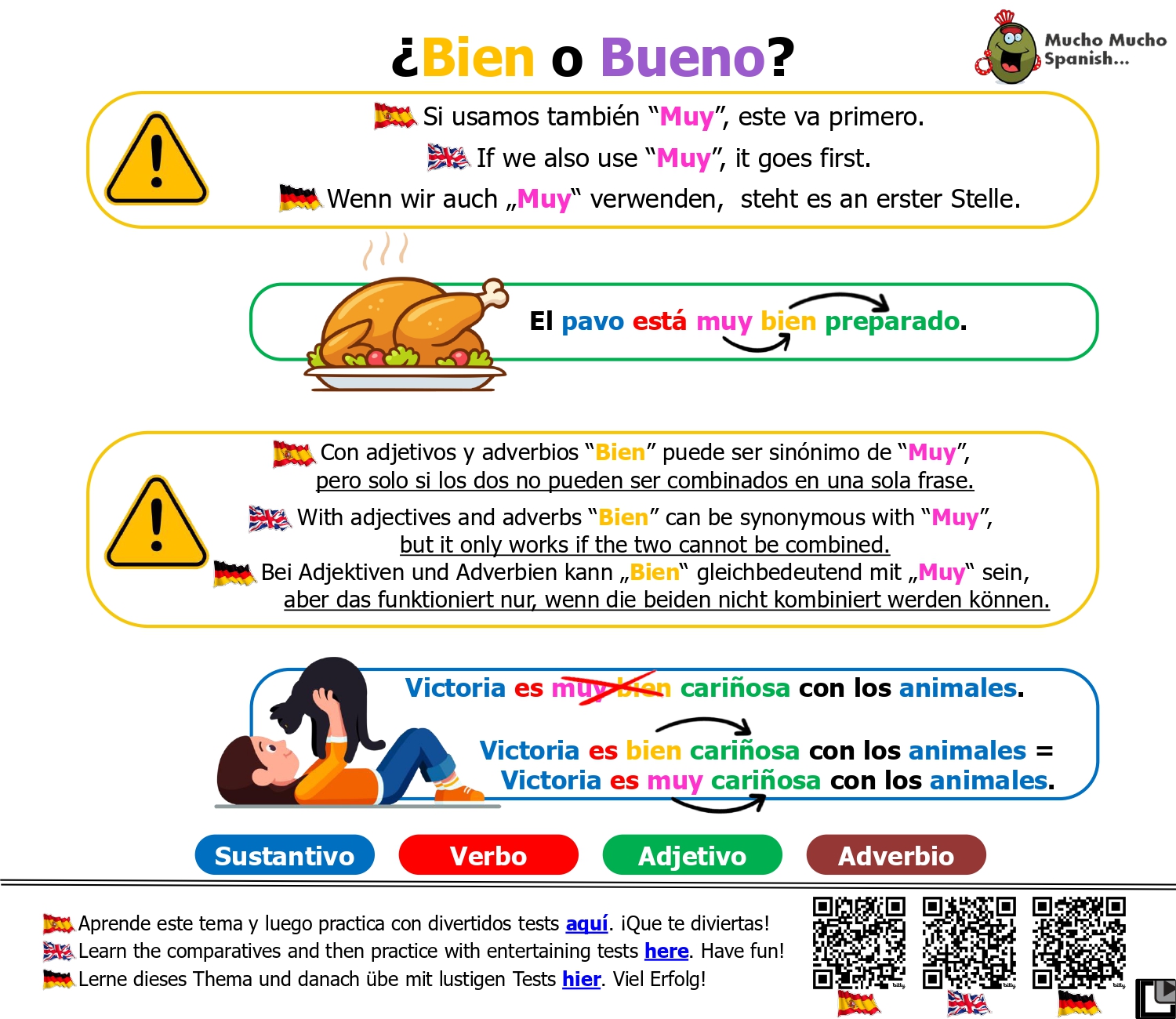 ¿Bien o Bueno?

Mucho Mucho Spanish...

Si usamos también "Muy", este va primero.

If we also use "Muy", it goes first.

Wenn wir auch „Muy“ verwenden, steht es an erster Stelle.

El pavo está muy bien preparado.

Con adjetivos y adverbios "Bien" puede ser sinónimo de "Muy", pero solo si los dos no pueden ser combinados en una sola frase.

With adjectives and adverbs "Bien" can be synonymous with "Muy", but it only works if the two cannot be combined.

Bei Adjektiven und Adverbien kann „Bien“ gleichbedeutend mit „Muy“ sein, aber das funktioniert nur, wenn die beiden nicht kombiniert werden können.

Victoria es muy bien cariñosa con los animales.

Victoria es bien cariñosa con los animales =
Victoria es muy cariñosa con los animales.

Sustantivo
Verbo
Adjetivo
Adverbio

Aprende este tema y luego practica con divertidos tests aquí. ¡Que te diviertas!
Learn the comparatives and then practice with entertaining tests here. Have fun!
Lerne dieses Thema und danach übe mit lustigen Tests hier. Viel Erfolg!